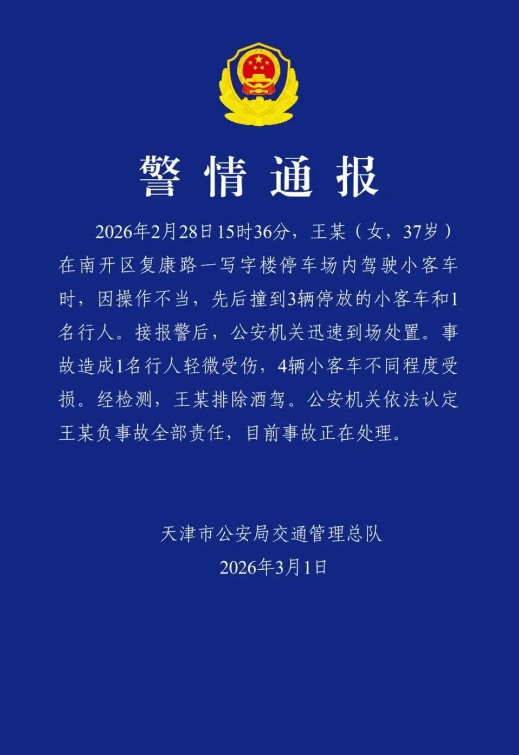 警情通报

2026年2月28日15时36分，王某（女，37岁）在南开区复康路一写字楼停车场内驾驶小客车时，因操作不当，先后撞到3辆停放的小客车和1名行人。接报警后，公安机关迅速到场处置。事故造成1名行人轻微受伤，4辆小客车不同程度受损。经检测，王某排除酒驾。公安机关依法认定王某负事故全部责任，目前事故正在处理。

天津市公安局交通管理总队
2026年3月1日